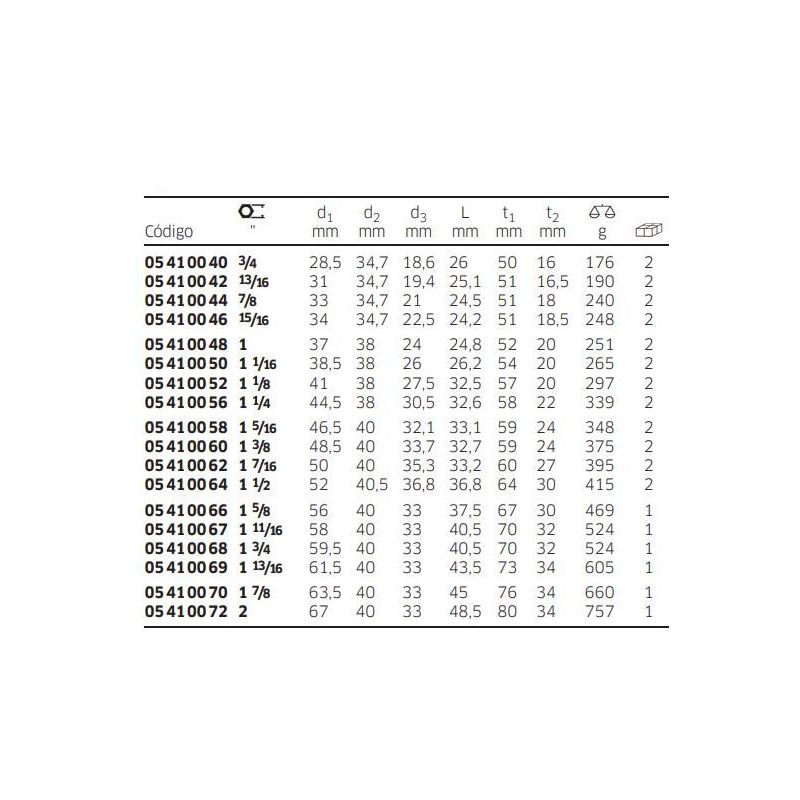 | Código | " | $d_1$ mm | $d_2$ mm | $d_3$ mm | L mm | $t_1$ mm | $t_2$ mm | g | |
|---|---|---|---|---|---|---|---|---|---|
| 05410040 | 3/4 | 28,5 | 34,7 | 18,6 | 26 | 50 | 16 | 176 | 2 |
| 05410042 | 13/16 | 31 | 34,7 | 19,4 | 25,1 | 51 | 16,5 | 190 | 2 |
| 05410044 | 7/8 | 33 | 34,7 | 21 | 24,5 | 51 | 18 | 240 | 2 |
| 05410046 | 15/16 | 34 | 34,7 | 22,5 | 24,2 | 51 | 18,5 | 248 | 2 |
| 05410048 | 1 | 37 | 38 | 24 | 24,8 | 52 | 20 | 251 | 2 |
| 05410050 | 1 1/16 | 38,5 | 38 | 26 | 26,2 | 54 | 20 | 265 | 2 |
| 05410052 | 1 1/8 | 41 | 38 | 27,5 | 32,5 | 57 | 20 | 297 | 2 |
| 05410056 | 1 1/4 | 44,5 | 38 | 30,5 | 32,6 | 58 | 22 | 339 | 2 |
| 05410058 | 1 5/16 | 46,5 | 40 | 32,1 | 33,1 | 59 | 24 | 348 | 2 |
| 05410060 | 1 3/8 | 48,5 | 40 | 33,7 | 32,7 | 59 | 24 | 375 | 2 |
| 05410062 | 1 7/16 | 50 | 40 | 35,3 | 33,2 | 60 | 27 | 395 | 2 |
| 05410064 | 1 1/2 | 52 | 40,5 | 36,8 | 36,8 | 64 | 30 | 415 | 2 |
| 05410066 | 1 5/8 | 56 | 40 | 33 | 37,5 | 67 | 30 | 469 | 1 |
| 05410067 | 1 11/16 | 58 | 40 | 33 | 40,5 | 70 | 32 | 524 | 1 |
| 05410068 | 1 3/4 | 59,5 | 40 | 33 | 40,5 | 70 | 32 | 524 | 1 |
| 05410069 | 1 13/16 | 61,5 | 40 | 33 | 43,5 | 73 | 34 | 605 | 1 |
| 05410070 | 1 7/8 | 63,5 | 40 | 33 | 45 | 76 | 34 | 660 | 1 |
| 05410072 | 2 | 67 | 40 | 33 | 48,5 | 80 | 34 | 757 | 1 |